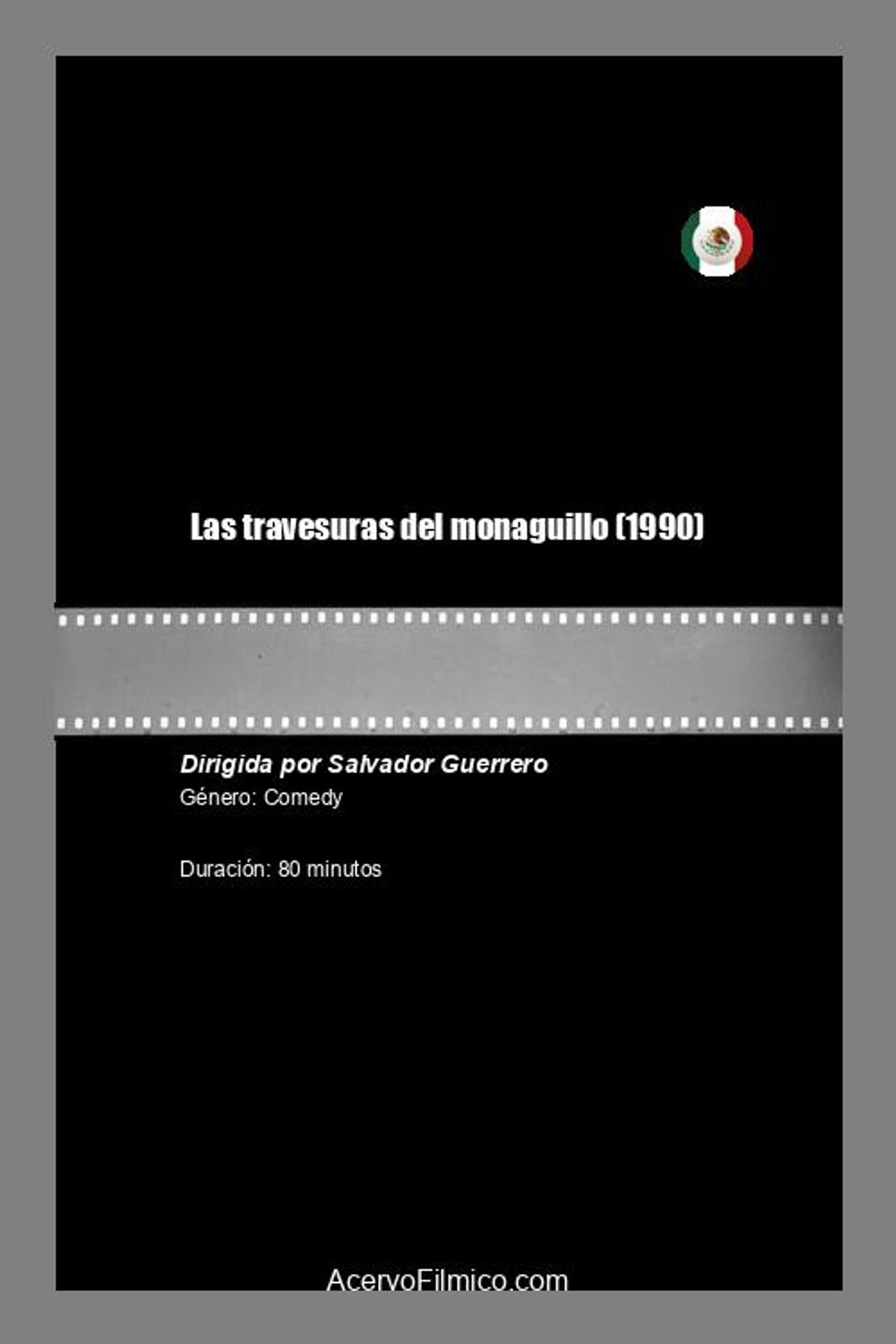 Las travesuras del monaguillo (1990)

Dirigida por Salvador Guerrero
Género: Comedy

Duración: 80 minutos

AcervoFilmico.com